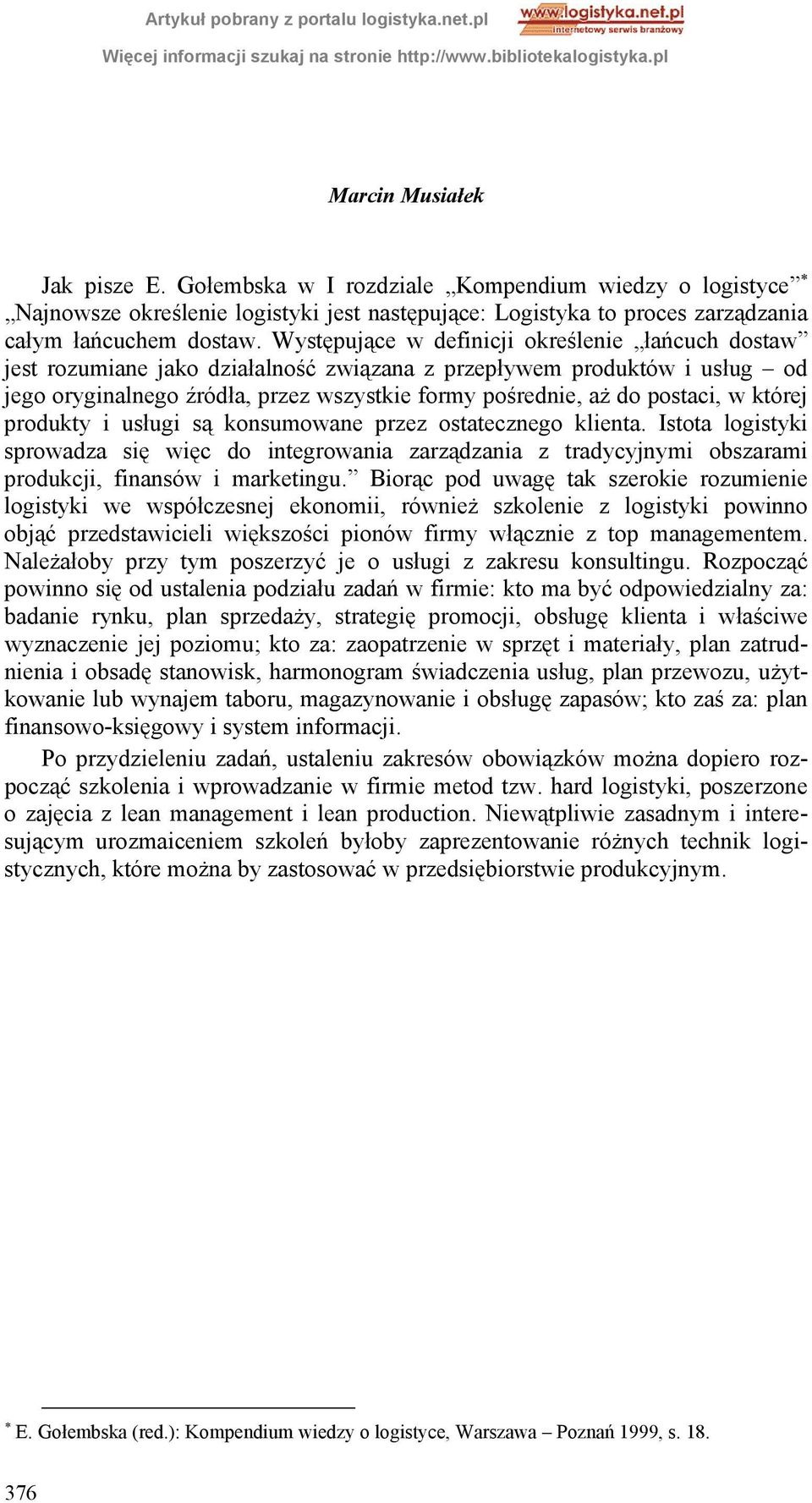 Artykuł pobrany z portalu logistyka.net.pl

www.logistyka.net.pl
internetowy serwis branżowy

Więcej informacji szukaj na stronie http://www.bibliotekalogistyka.pl

Marcin Musiałek

Jak pisze E. Gołembska w I rozdziale „Kompendium wiedzy o logistyce”* „Najnowsze określenie logistyki jest następujące: Logistyka to proces zarządzania całym łańcuchem dostaw. Występujące w definicji określenie „łańcuch dostaw” jest rozumiane jako działalność związana z przepływem produktów i usług – od jego oryginalnego źródła, przez wszystkie formy pośrednie, aż do postaci, w której produkty i usługi są konsumowane przez ostatecznego klienta. Istota logistyki sprowadza się więc do integrowania zarządzania z tradycyjnymi obszarami produkcji, finansów i marketingu.” Biorąc pod uwagę tak szerokie rozumienie logistyki we współczesnej ekonomii, również szkolenie z logistyki powinno objąć przedstawicieli większości pionów firmy włącznie z top managementem. Należałoby przy tym poszerzyć je o usługi z zakresu konsultingu. Rozpocząć powinno się od ustalenia podziału zadań w firmie: kto ma być odpowiedzialny za: badanie rynku, plan sprzedaży, strategię promocji, obsługę klienta i właściwe wyznaczenie jej poziomu; kto za: zaopatrzenie w sprzęt i materiały, plan zatrudnienia i obsadę stanowisk, harmonogram świadczenia usług, plan przewozu, użytkowanie lub wynajem taboru, magazynowanie i obsługę zapasów; kto zaś za: plan finansowo-księgowy i system informacji.

Po przydzieleniu zadań, ustaleniu zakresów obowiązków można dopiero rozpocząć szkolenia i wprowadzanie w firmie metod tzw. hard logistyki, poszerzone o zajęcia z lean management i lean production. Niewątpliwie zasadnym i interesującym urozmaiceniem szkoleń byłoby zaprezentowanie różnych technik logistycznych, które można by zastosować w przedsiębiorstwie produkcyjnym.

* E. Gołembska (red.): Kompendium wiedzy o logistyce, Warszawa – Poznań 1999, s. 18.

376